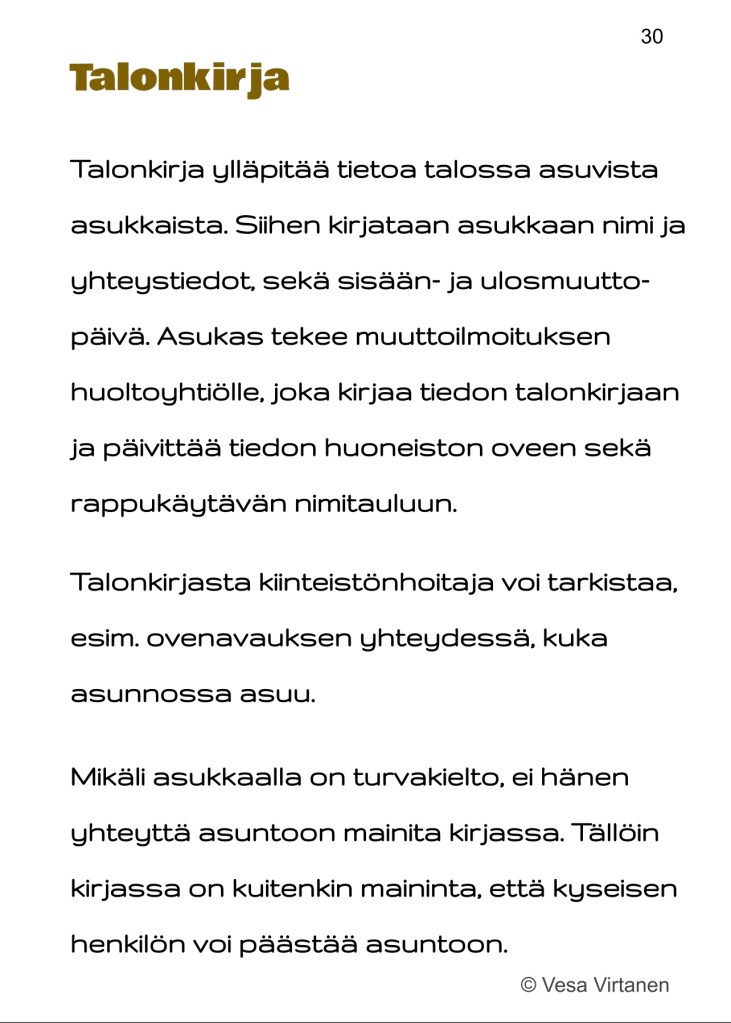 30

Talonkirja

Talonkirja ylläpitää tietoa talossa asuvista asukkaista. Siihen kirjataan asukkaan nimi ja yhteystiedot, sekä sisään- ja ulosmuuttopäivä. Asukas tekee muuttoilmoituksen huoltoyhtiölle, joka kirjaa tiedon talonkirjaan ja päivittää tiedon huoneiston oveen sekä rappukäytävän nimitauluun.

Talonkirjasta kiinteistönhoitaja voi tarkistaa, esim. ovenavauksen yhteydessä, kuka asunnossa asuu.

Mikäli asukkaalla on turvakielto, ei hänen yhteyttä asuntoon mainita kirjassa. Tällöin kirjassa on kuitenkin maininta, että kyseisen henkilön voi päästää asuntoon.

© Vesa Virtanen